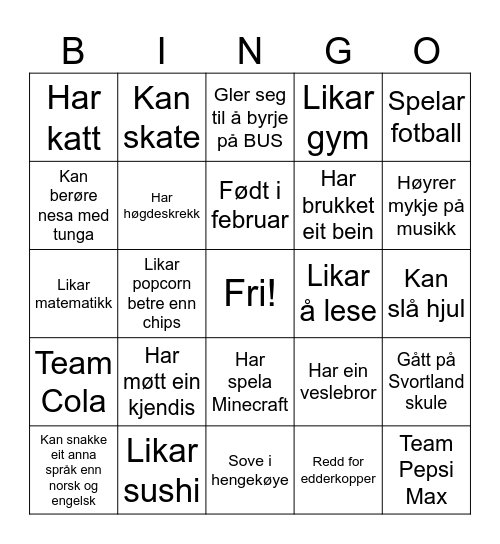 | B | I | N | G | O |
|---|---|---|---|---|
| Har katt | Kan skate | Gler seg til å byrje på BUS | Likar gym | Spelar fotball |
| Kan berøre nesa med tunga | Har høgdeskrekk | Født i februar | Har brukket eit bein | Høyrer mykje på musikk |
| Likar matematikk | Likar popcorn betre enn chips | Fri! | Likar å lese | Kan slå hjul |
| Team Cola | Har møtt ein kjendis | Har spela Minecraft | Har ein veslebror | Gått på Svortland skule |
| Kan snakke eit anna språk enn norsk og engelsk | Likar sushi | Sove i hengekøye | Redd for edderkopper | Team Pepsi Max |